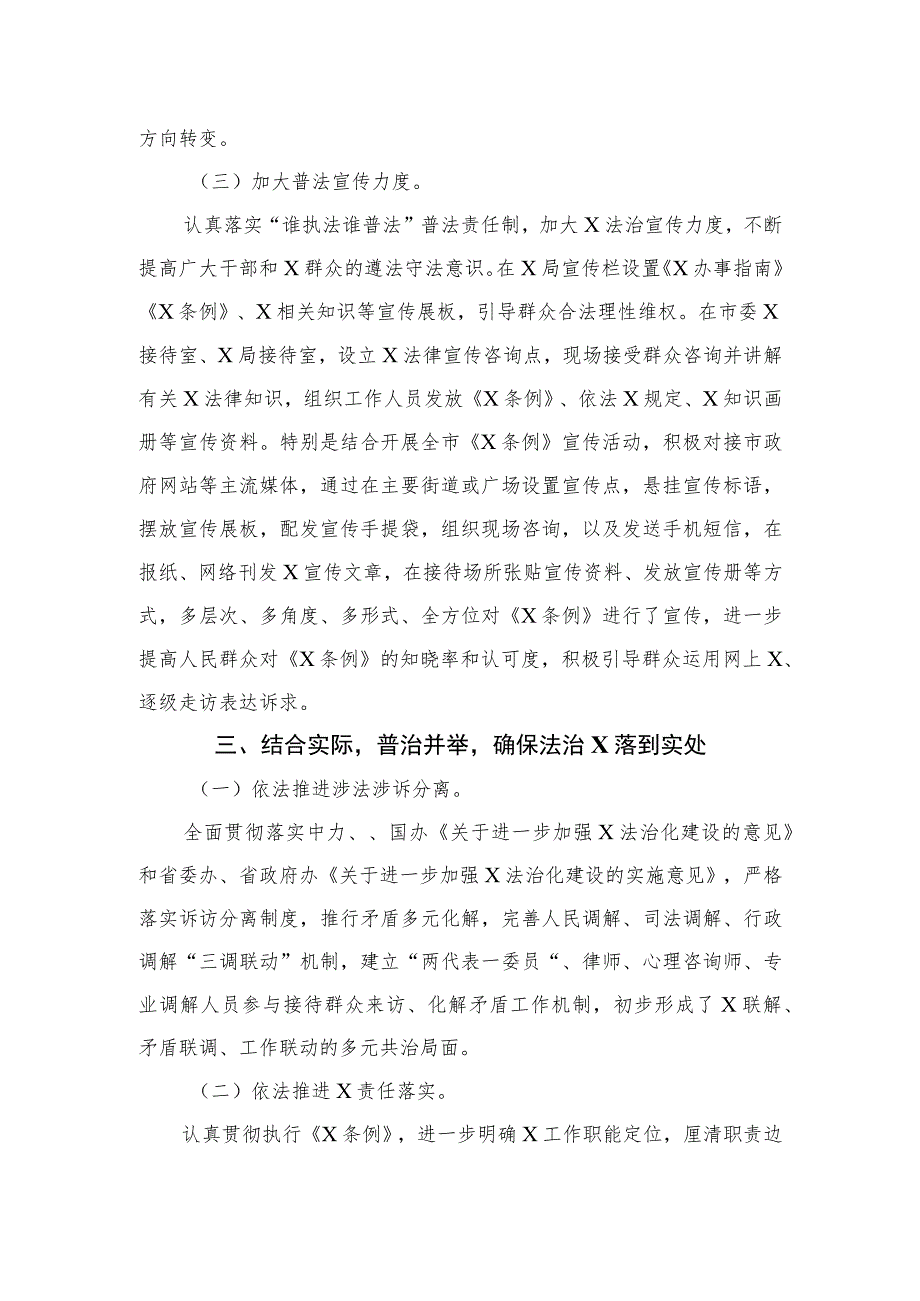 方向转变。

（三）加大普法宣传力度。

认真落实“谁执法谁普法”普法责任制，加大X法治宣传力度，不断提高广大干部和X群众的遵法守法意识。在X局宣传栏设置《X办事指南》《X条例》、X相关知识等宣传展板，引导群众合法理性维权。在市委X接待室、X局接待室，设立X法律宣传咨询点，现场接受群众咨询并讲解有关X法律知识，组织工作人员发放《X条例》、依法X规定、X知识画册等宣传资料。特别是结合开展全市《X条例》宣传活动，积极对接市政府网站等主流媒体，通过在主要街道或广场设置宣传点，悬挂宣传标语，摆放宣传展板，配发宣传手提袋，组织现场咨询，以及发送手机短信，在报纸、网络刊发X宣传文章，在接待场所张贴宣传资料、发放宣传册等方式，多层次、多角度、多形式、全方位对《X条例》进行了宣传，进一步提高人民群众对《X条例》的知晓率和认可度，积极引导群众运用网上X、逐级走访表达诉求。

三、结合实际，普治并举，确保法治X落到实处

（一）依法推进涉法涉诉分离。

全面贯彻落实中力、、国办《关于进一步加强X法治化建设的意见》和省委办、省政府办《关于进一步加强X法治化建设的实施意见》，严格落实诉访分离制度，推行矛盾多元化解，完善人民调解、司法调解、行政调解“三调联动”机制，建立“两代表一委员“、律师、心理咨询师、专业调解人员参与接待群众来访、化解矛盾工作机制，初步形成了X联解、矛盾联调、工作联动的多元共治局面。

（二）依法推进X责任落实。

认真贯彻执行《X条例》，进一步明确X工作职能定位，厘清职责边